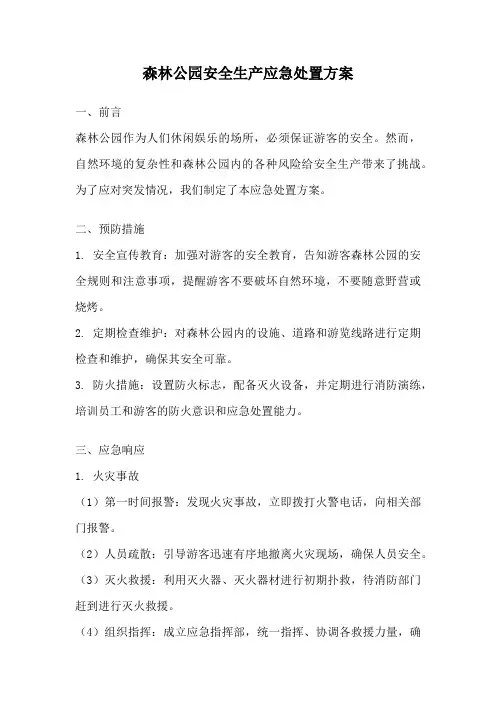 森林公园安全生产应急处置方案

一、前言

森林公园作为人们休闲娱乐的场所，必须保证游客的安全。然而，自然环境的复杂性和森林公园内的各种风险给安全生产带来了挑战。为了应对突发情况，我们制定了本应急处置方案。

二、预防措施

1. 安全宣传教育：加强对游客的安全教育，告知游客森林公园的安全规则和注意事项，提醒游客不要破坏自然环境，不要随意野营或烧烤。

2. 定期检查维护：对森林公园内的设施、道路和游览线路进行定期检查和维护，确保其安全可靠。

3. 防火措施：设置防火标志，配备灭火设备，并定期进行消防演练，培训员工和游客的防火意识和应急处置能力。

三、应急响应

1. 火灾事故

（1）第一时间报警：发现火灾事故，立即拨打火警电话，向相关部门报警。

（2）人员疏散：引导游客迅速有序地撤离火灾现场，确保人员安全。

（3）灭火救援：利用灭火器、灭火器材进行初期扑救，待消防部门赶到进行灭火救援。

（4）组织指挥：成立应急指挥部，统一指挥、协调各救援力量，确